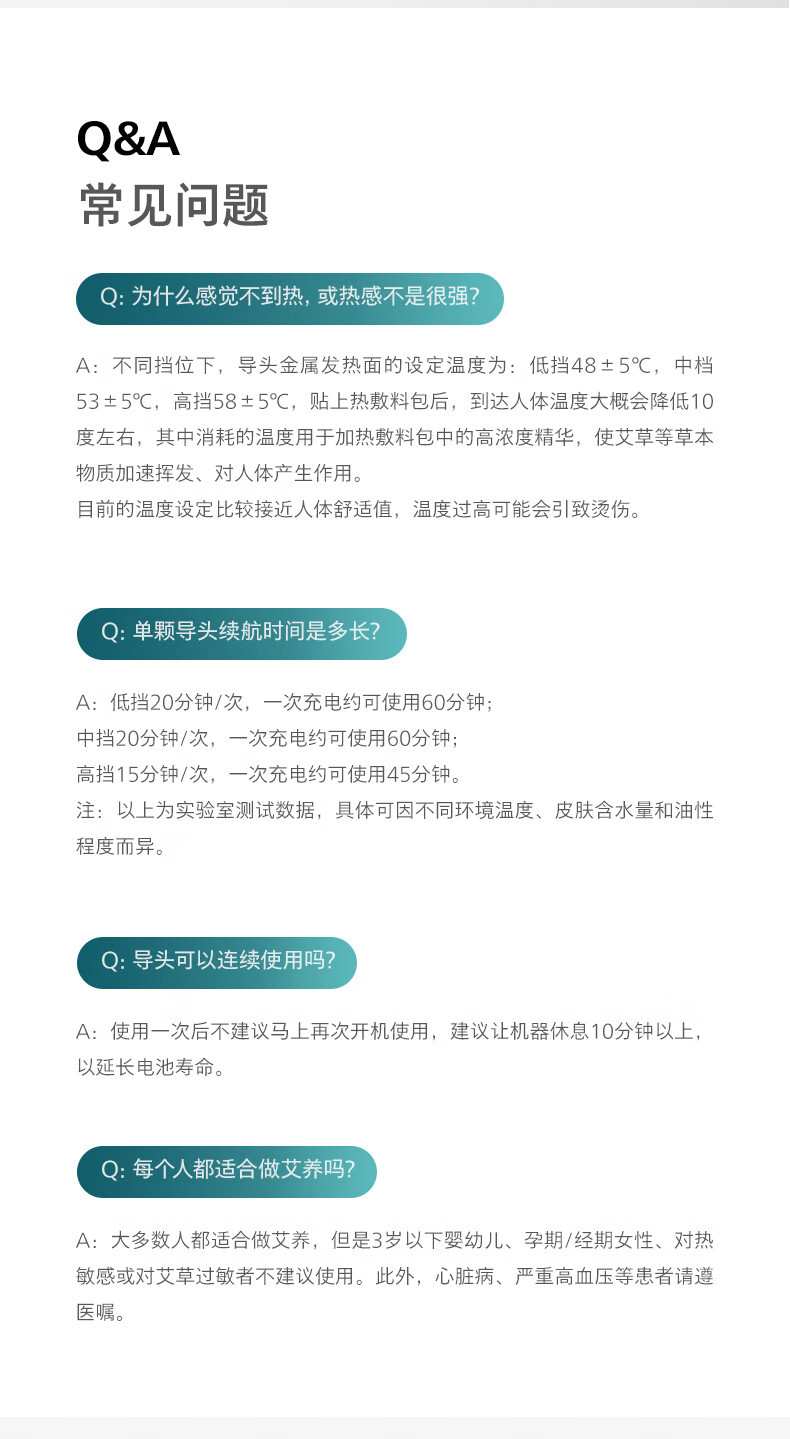 Q&A
常见问题

Q: 为什么感觉不到热，或热感不是很强?

A：不同挡位下，导头金属发热面的设定温度为：低挡48±5℃，中档53±5℃，高挡58±5℃，贴上热敷料包后，到达人体温度大概会降低10度左右，其中消耗的温度用于加热敷料包中的高浓度精华，使艾草等草本物质加速挥发、对人体产生作用。
目前的温度设定比较接近人体舒适值，温度过高可能会引致烫伤。

Q: 单颗导头续航时间是多长?

A：低挡20分钟/次，一次充电约可使用60分钟；
中挡20分钟/次，一次充电约可使用60分钟；
高挡15分钟/次，一次充电约可使用45分钟。
注：以上为实验室测试数据，具体可因不同环境温度、皮肤含水量和油性程度而异。

Q: 导头可以连续使用吗?

A：使用一次后不建议马上再次开机使用，建议让机器休息10分钟以上，以延长电池寿命。

Q: 每个人都适合做艾养吗?

A：大多数人都适合做艾养，但是3岁以下婴幼儿、孕期/经期女性、对热敏感或对艾草过敏者不建议使用。此外，心脏病、严重高血压等患者请遵医嘱。